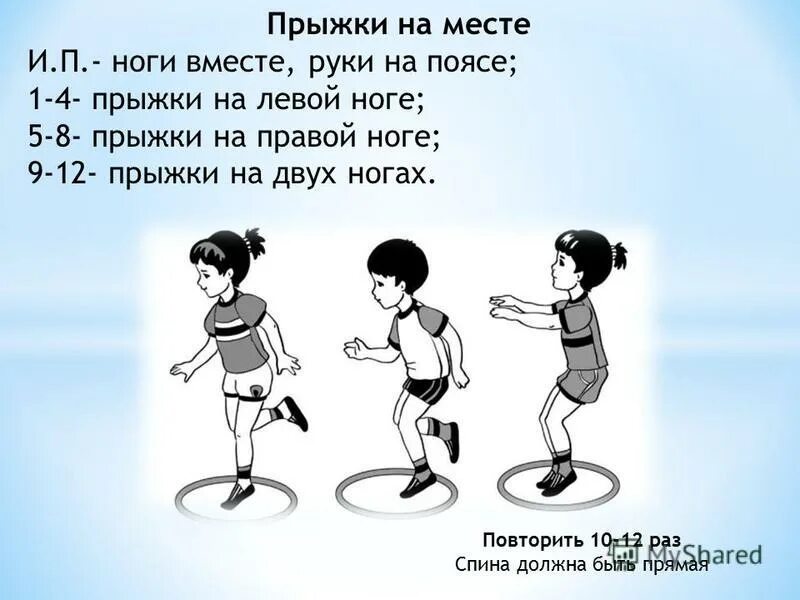 Прыжки на месте
И.П.- ноги вместе, руки на поясе;
1-4- прыжки на левой ноге;
5-8- прыжки на правой ноге;
9-12- прыжки на двух ногах.

Повторить 10-12 раз
Спина должна быть прямая

MyShared